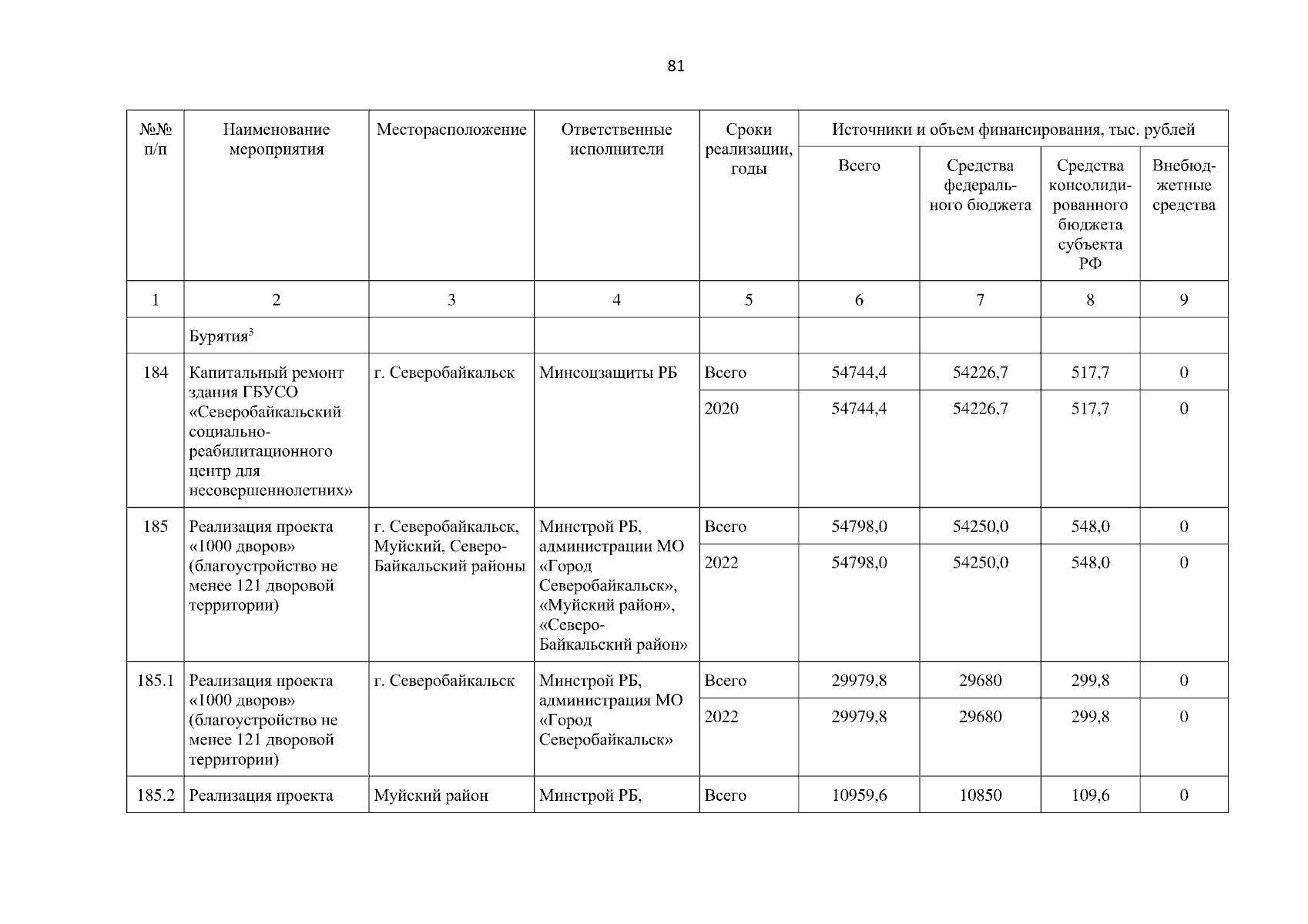 81

| №№ п/п | Наименование мероприятия | Месторасположение | Ответственные исполнители | Сроки реализации, годы | Источники и объем финансирования, тыс. рублей | | | |
|---|---|---|---|---|---|---|---|---|
| | | | | | Всего | Средства федерального бюджета | Средства консолидированного бюджета субъекта РФ | Внебюджетные средства |
| 1 | 2 | 3 | 4 | 5 | 6 | 7 | 8 | 9 |
| | Бурятия$^3$ | | | | | | | |
| 184 | Капитальный ремонт здания ГБУСО «Северобайкальский социально-реабилитационного центр для несовершеннолетних» | г. Северобайкальск | Минсоцзащиты РБ | Всего | 54744,4 | 54226,7 | 517,7 | 0 |
| | | | | 2020 | 54744,4 | 54226,7 | 517,7 | 0 |
| 185 | Реализация проекта «1000 дворов» (благоустройство не менее 121 дворовой территории) | г. Северобайкальск, Муйский, Северо-Байкальский районы | Минстрой РБ, администрации МО «Город Северобайкальск», «Муйский район», «Северо-Байкальский район» | Всего | 54798,0 | 54250,0 | 548,0 | 0 |
| | | | | 2022 | 54798,0 | 54250,0 | 548,0 | 0 |
| 185.1 | Реализация проекта «1000 дворов» (благоустройство не менее 121 дворовой территории) | г. Северобайкальск | Минстрой РБ, администрация МО «Город Северобайкальск» | Всего | 29979,8 | 29680 | 299,8 | 0 |
| | | | | 2022 | 29979,8 | 29680 | 299,8 | 0 |
| 185.2 | Реализация проекта | Муйский район | Минстрой РБ, | Всего | 10959,6 | 10850 | 109,6 | 0 |